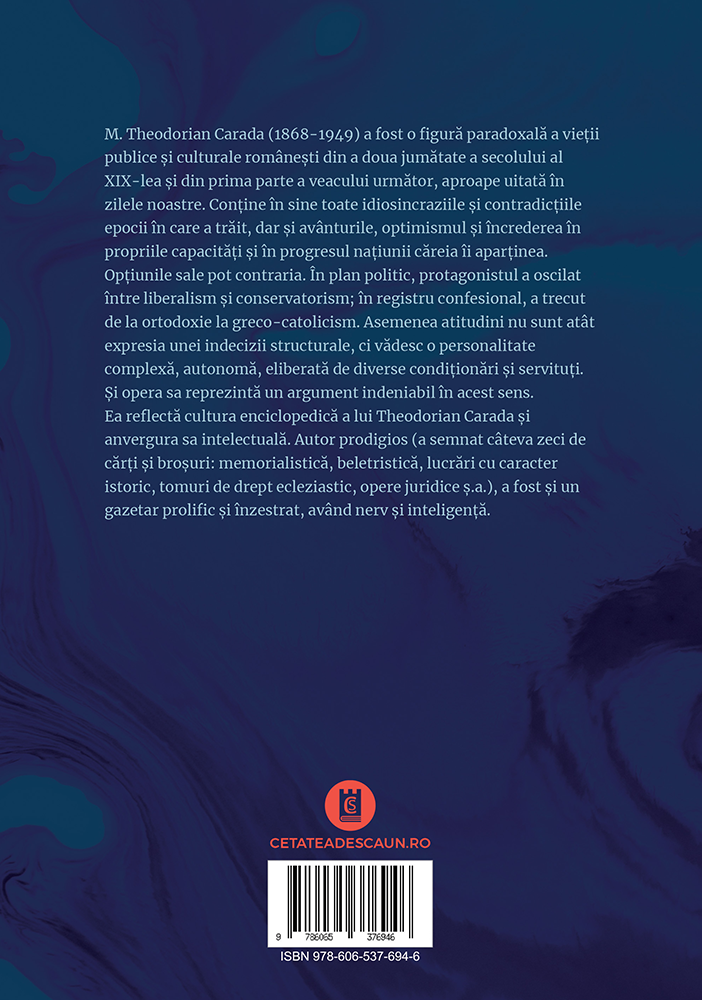 M. Theodorian Carada (1868-1949) a fost o figură paradoxală a vieții publice și culturale românești din a doua jumătate a secolului al XIX-lea și din prima parte a veacului următor, aproape uitată în zilele noastre. Conține în sine toate idiosincraziile și contradicțiile epocii în care a trăit, dar și avânturile, optimismul și încrederea în propriile capacități și în progresul națiunii căreia îi aparținea. Opțiunile sale pot contraria. În plan politic, protagonistul a oscilat între liberalism și conservatorism; în registru confesional, a trecut de la ortodoxie la greco-catolicism. Asemenea atitudini nu sunt atât expresia unei indecizii structurale, ci vădesc o personalitate complexă, autonomă, eliberată de diverse condiționări și servituți. Și opera sa reprezintă un argument indeniabil în acest sens.

Ea reflectă cultura enciclopedică a lui Theodorian Carada și anvergura sa intelectuală. Autor prodigios (a semnat câteva zeci de cărți și broșuri: memorialistică, beletristică, lucrări cu caracter istoric, tomuri de drept ecleziastic, opere juridice ș.a.), a fost și un gazetar prolific și înzestrat, având nerv și inteligență.

CETATEADESCAUN.RO

9 786065 376946

ISBN 978-606-537-694-6